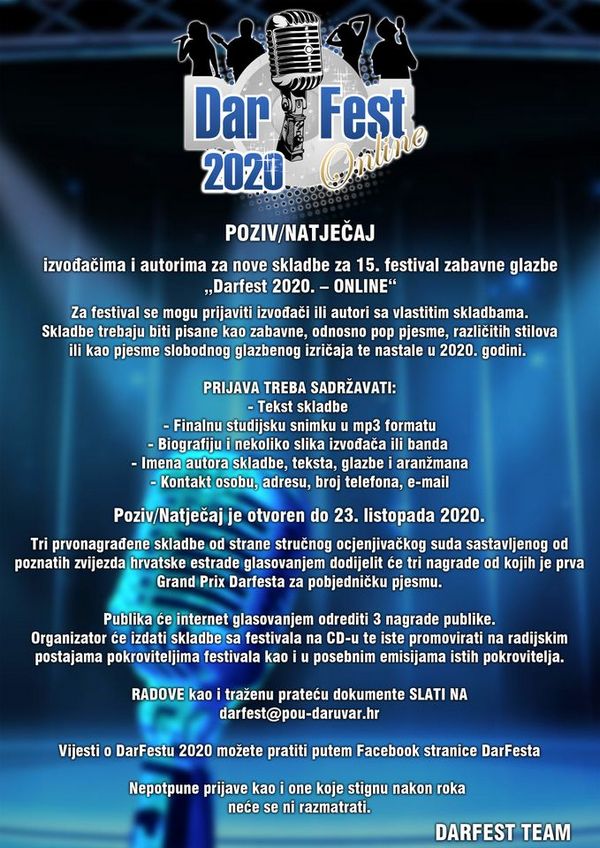 Dar Fest
2020
Online

POZIV/NATJEČAJ

izvođačima i autorima za nove skladbe za 15. festival zabavne glazbe „Darfest 2020. – ONLINE“

Za festival se mogu prijaviti izvođači ili autori sa vlastitim skladbama. Skladbe trebaju biti pisane kao zabavne, odnosno pop pjesme, različitih stilova ili kao pjesme slobodnog glazbenog izričaja te nastale u 2020. godini.

PRIJAVA TREBA SADRŽAVATI:
- Tekst skladbe
- Finalnu studijsku snimku u mp3 formatu
- Biografiju i nekoliko slika izvođača ili banda
- Imena autora skladbe, teksta, glazbe i aranžmana
- Kontakt osobu, adresu, broj telefona, e-mail

Poziv/Natječaj je otvoren do 23. listopada 2020.

Tri prvonagrađene skladbe od strane stručnog ocjenjivačkog suda sastavljenog od poznatih zvijezda hrvatske estrade glasovanjem dodijelit će tri nagrade od kojih je prva Grand Prix Darfesta za pobjedničku pjesmu.

Publika će internet glasovanjem odrediti 3 nagrade publike. Organizator će izdati skladbe sa festivala na CD-u te iste promovirati na radijskim postajama pokroviteljima festivala kao i u posebnim emisijama istih pokrovitelja.

RADOVE kao i traženu prateću dokumente SLATI NA darfest@pou-daruvar.hr

Vijesti o DarFestu 2020 možete pratiti putem Facebook stranice DarFesta

Nepotpune prijave kao i one koje stignu nakon roka neće se ni razmatrati.

DARFEST TEAM